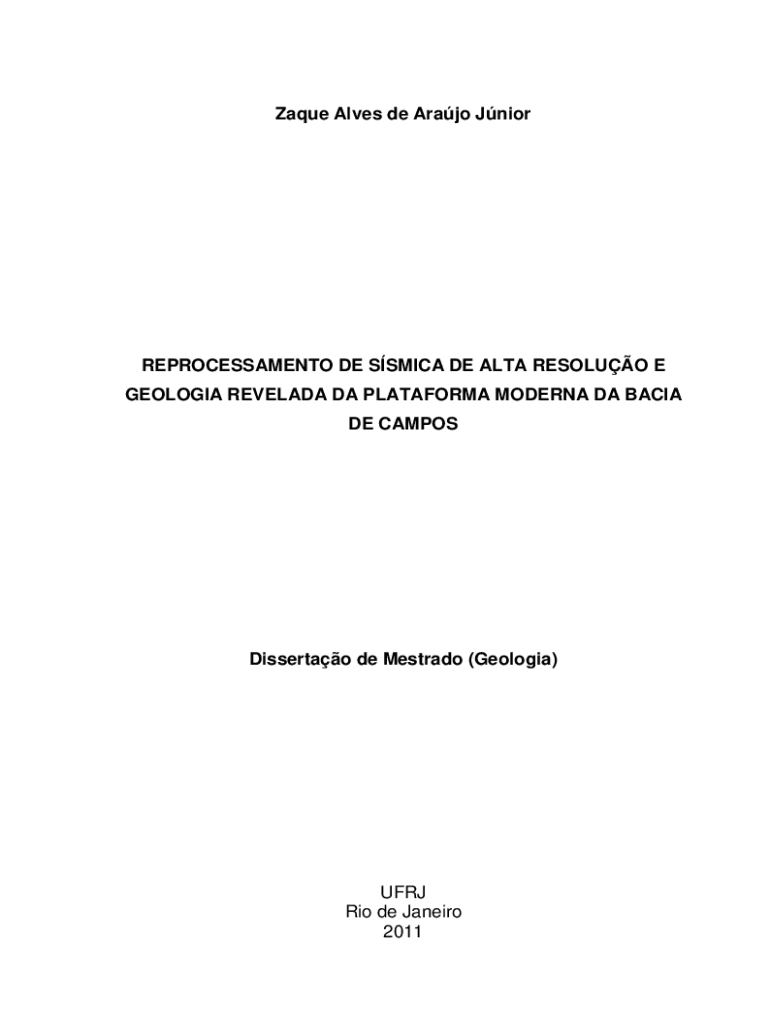 Zaque Alves de Araújo Júnior

REPROCESSAMENTO DE SÍSMICA DE ALTA RESOLUÇÃO E GEOLOGIA REVELADA DA PLATAFORMA MODERNA DA BACIA DE CAMPOS

Dissertação de Mestrado (Geologia)

UFRJ
Rio de Janeiro
2011